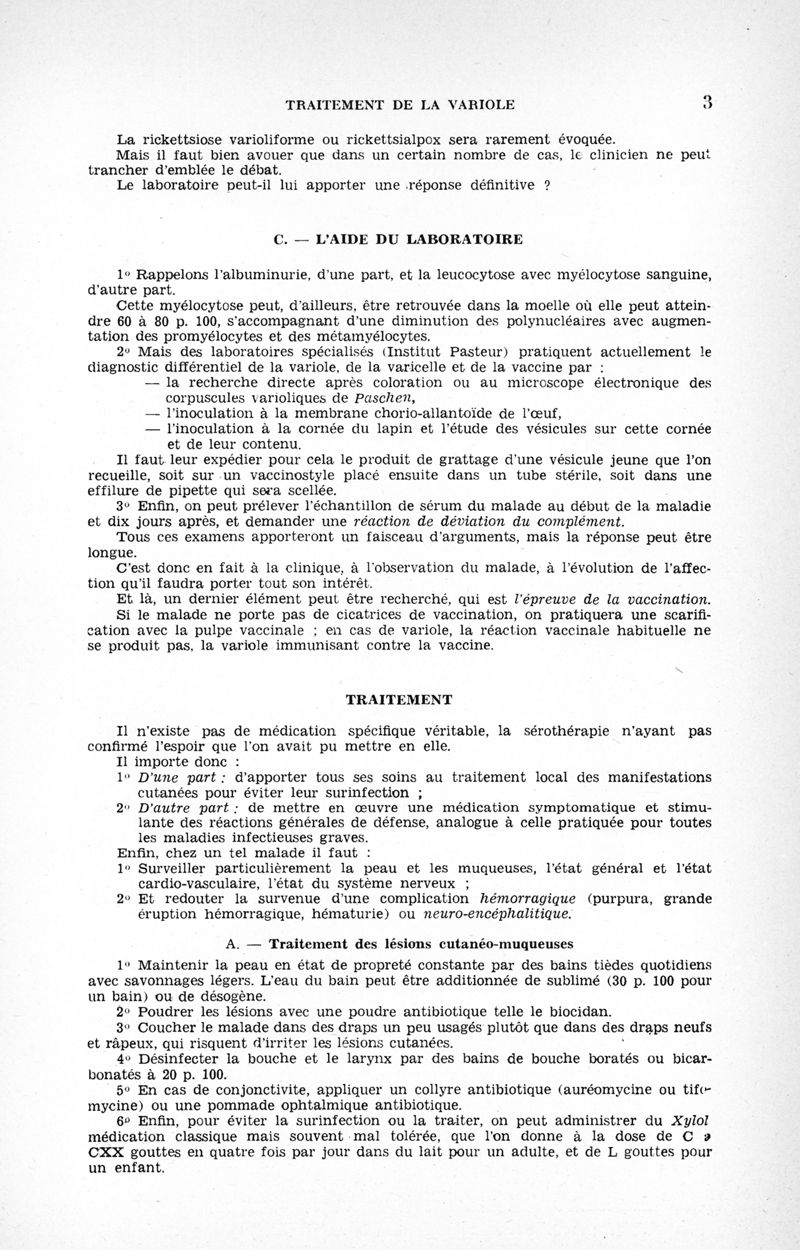 TRAITEMENT DE LA VARIOLE 3

La rickettsiose varioliforme ou rickettsialpox sera rarement évoquée.
Mais il faut bien avouer que dans un certain nombre de cas, le clinicien ne peut trancher d'emblée le débat.
Le laboratoire peut-il lui apporter une réponse définitive ?

C. — L'AIDE DU LABORATOIRE

1° Rappelons l'albuminurie, d'une part, et la leucocytose avec myélocytose sanguine, d'autre part.
Cette myélocytose peut, d'ailleurs, être retrouvée dans la moelle où elle peut atteindre 60 à 80 p. 100, s'accompagnant d'une diminution des polynucléaires avec augmentation des promyélocytes et des métamyélocytes.
2° Mais des laboratoires spécialisés (Institut Pasteur) pratiquent actuellement le diagnostic différentiel de la variole, de la varicelle et de la vaccine par :
— la recherche directe après coloration ou au microscope électronique des corpuscules varioliques de Paschen,
— l'inoculation à la membrane chorio-allantoïde de l'œuf,
— l'inoculation à la cornée du lapin et l'étude des vésicules sur cette cornée et de leur contenu.
Il faut leur expédier pour cela le produit de grattage d'une vésicule jeune que l'on recueille, soit sur un vaccinostyle placé ensuite dans un tube stérile, soit dans une effilure de pipette qui sera scellée.
3° Enfin, on peut prélever l'échantillon de sérum du malade au début de la maladie et dix jours après, et demander une réaction de déviation du complément.
Tous ces examens apporteront un faisceau d'arguments, mais la réponse peut être longue.
C'est donc en fait à la clinique, à l'observation du malade, à l'évolution de l'affection qu'il faudra porter tout son intérêt.
Et là, un dernier élément peut être recherché, qui est l'épreuve de la vaccination.
Si le malade ne porte pas de cicatrices de vaccination, on pratiquera une scarification avec la pulpe vaccinale ; en cas de variole, la réaction vaccinale habituelle ne se produit pas, la variole immunisant contre la vaccine.

TRAITEMENT

Il n'existe pas de médication spécifique véritable, la sérothérapie n'ayant pas confirmé l'espoir que l'on avait pu mettre en elle.
Il importe donc :
1° D'une part : d'apporter tous ses soins au traitement local des manifestations cutanées pour éviter leur surinfection ;
2° D'autre part : de mettre en œuvre une médication symptomatique et stimulante des réactions générales de défense, analogue à celle pratiquée pour toutes les maladies infectieuses graves.
Enfin, chez un tel malade il faut :
1° Surveiller particulièrement la peau et les muqueuses, l'état général et l'état cardio-vasculaire, l'état du système nerveux ;
2° Et redouter la survenue d'une complication hémorragique (purpura, grande éruption hémorragique, hématurie) ou neuro-encéphalitique.

A. — Traitement des lésions cutanéo-muqueuses

1° Maintenir la peau en état de propreté constante par des bains tièdes quotidiens avec savonnages légers. L'eau du bain peut être additionnée de sublimé (30 p. 100 pour un bain) ou de désogène.
2° Poudrer les lésions avec une poudre antibiotique telle le biocidan.
3° Coucher le malade dans des draps un peu usagés plutôt que dans des draps neufs et râpeux, qui risquent d'irriter les lésions cutanées.
4° Désinfecter la bouche et le larynx par des bains de bouche boratés ou bicarbonatés à 20 p. 100.
5° En cas de conjonctivite, appliquer un collyre antibiotique (auréomycine ou tifomycine) ou une pommade ophtalmique antibiotique.
6° Enfin, pour éviter la surinfection ou la traiter, on peut administrer du Xylol médication classique mais souvent mal tolérée, que l'on donne à la dose de C à CXX gouttes en quatre fois par jour dans du lait pour un adulte, et de L gouttes pour un enfant.